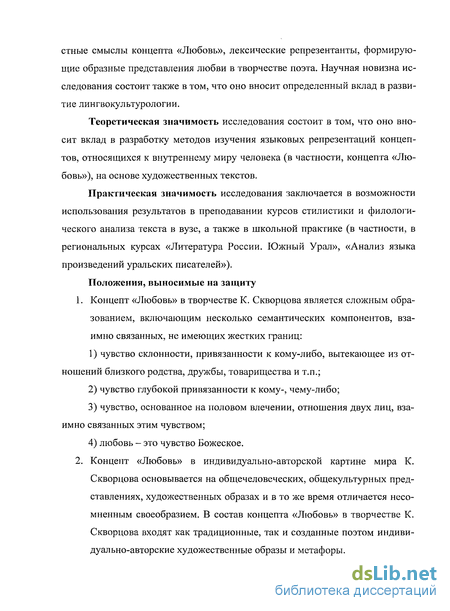 стные смыслы концепта «Любовь», лексические репрезентанты, формирующие образные представления любви в творчестве поэта. Научная новизна исследования состоит также в том, что оно вносит определенный вклад в развитие лингвокультурологии.

Теоретическая значимость исследования состоит в том, что оно вносит вклад в разработку методов изучения языковых репрезентаций концептов, относящихся к внутреннему миру человека (в частности, концепта «Любовь»), на основе художественных текстов.

Практическая значимость исследования заключается в возможности использования результатов в преподавании курсов стилистики и филологического анализа текста в вузе, а также в школьной практике (в частности, в региональных курсах «Литература России. Южный Урал», «Анализ языка произведений уральских писателей»).

Положения, выносимые на защиту

1. Концепт «Любовь» в творчестве К. Скворцова является сложным образованием, включающим несколько семантических компонентов, взаимно связанных, не имеющих жестких границ:

1) чувство склонности, привязанности к кому-либо, вытекающее из отношений близкого родства, дружбы, товарищества и т.п.;

2) чувство глубокой привязанности к кому-, чему-либо;

3) чувство, основанное на половом влечении, отношения двух лиц, взаимно связанных этим чувством;

4) любовь – это чувство Божеское.

2. Концепт «Любовь» в индивидуально-авторской картине мира К. Скворцова основывается на общечеловеческих, общекультурных представлениях, художественных образах и в то же время отличается несомненным своеобразием. В состав концепта «Любовь» в творчестве К. Скворцова входят как традиционные, так и созданные поэтом индивидуально-авторские художественные образы и метафоры.

dsLib.net
библиотека диссертаций